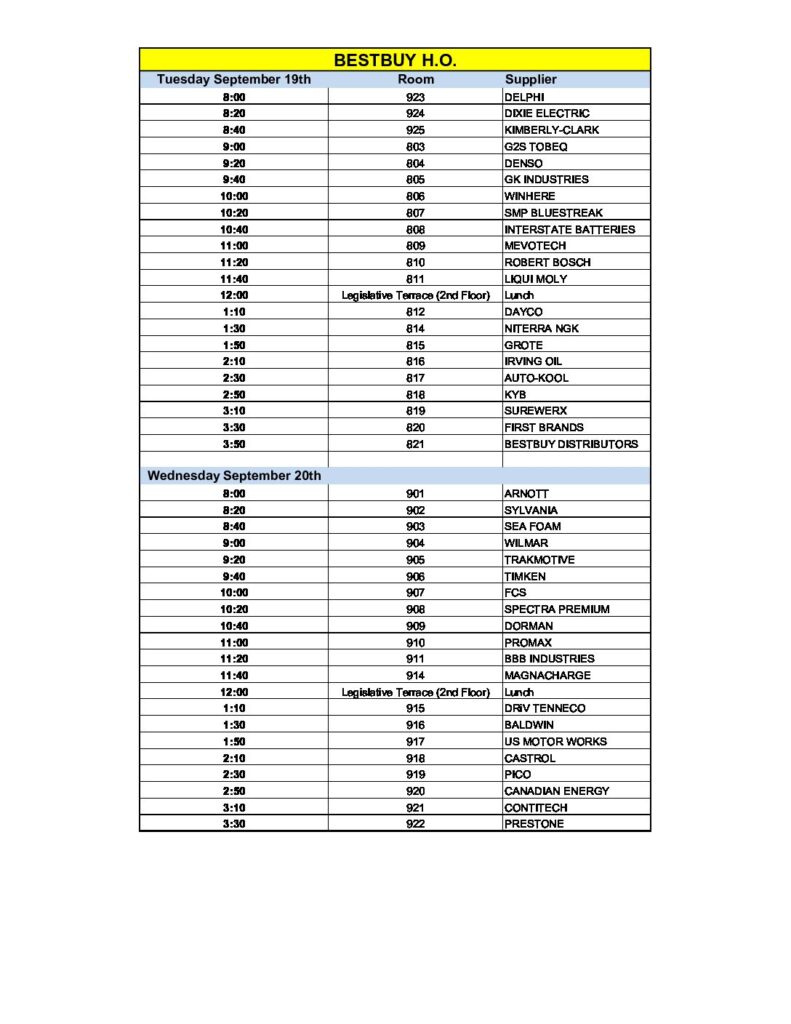 BESTBUY H.O.

| Tuesday September 19th | Room | Supplier |
|---|---|---|
| 8:00 | 923 | DELPHI |
| 8:20 | 924 | DIXIE ELECTRIC |
| 8:40 | 925 | KIMBERLY-CLARK |
| 9:00 | 803 | G2S TOBEQ |
| 9:20 | 804 | DENSO |
| 9:40 | 805 | GK INDUSTRIES |
| 10:00 | 806 | WINHERE |
| 10:20 | 807 | SMP BLUESTREAK |
| 10:40 | 808 | INTERSTATE BATTERIES |
| 11:00 | 809 | MEVOTECH |
| 11:20 | 810 | ROBERT BOSCH |
| 11:40 | 811 | LIQUI MOLY |
| 12:00 | Legislative Terrace (2nd Floor) | Lunch |
| 1:10 | 812 | DAYCO |
| 1:30 | 814 | NITERRA NGK |
| 1:50 | 815 | GROTE |
| 2:10 | 816 | IRVING OIL |
| 2:30 | 817 | AUTO-KOOL |
| 2:50 | 818 | KYB |
| 3:10 | 819 | SUREWERX |
| 3:30 | 820 | FIRST BRANDS |
| 3:50 | 821 | BESTBUY DISTRIBUTORS |
| | | |
| Wednesday September 20th | | |
| 8:00 | 901 | ARNOTT |
| 8:20 | 902 | SYLVANIA |
| 8:40 | 903 | SEA FOAM |
| 9:00 | 904 | WILMAR |
| 9:20 | 905 | TRAKMOTIVE |
| 9:40 | 906 | TIMKEN |
| 10:00 | 907 | FCS |
| 10:20 | 908 | SPECTRA PREMIUM |
| 10:40 | 909 | DORMAN |
| 11:00 | 910 | PROMAX |
| 11:20 | 911 | BBB INDUSTRIES |
| 11:40 | 914 | MAGNACHARGE |
| 12:00 | Legislative Terrace (2nd Floor) | Lunch |
| 1:10 | 915 | DRIV TENNECO |
| 1:30 | 916 | BALDWIN |
| 1:50 | 917 | US MOTOR WORKS |
| 2:10 | 918 | CASTROL |
| 2:30 | 919 | PICO |
| 2:50 | 920 | CANADIAN ENERGY |
| 3:10 | 921 | CONTITECH |
| 3:30 | 922 | PRESTONE |